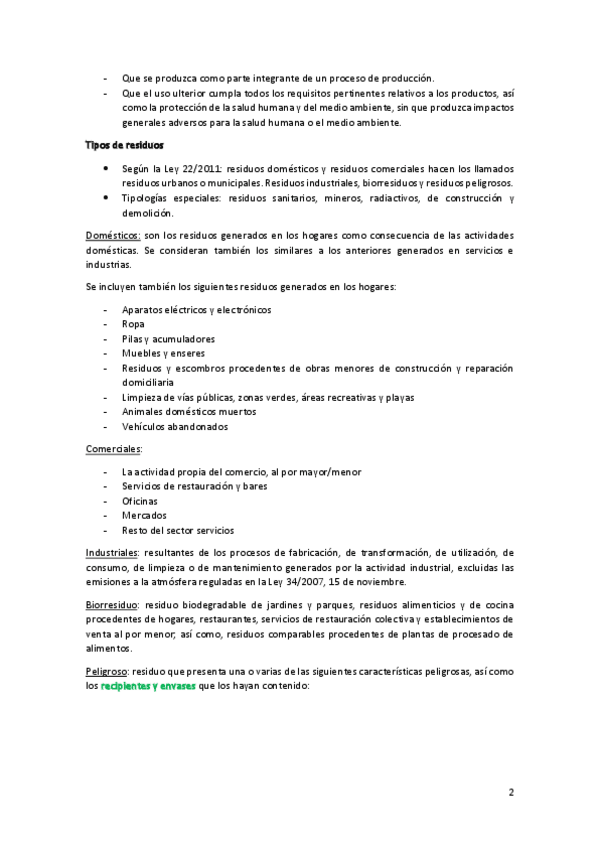 - Que se produzca como parte integrante de un proceso de producción.
- Que el uso ulterior cumpla todos los requisitos pertinentes relativos a los productos, así como la protección de la salud humana y del medio ambiente, sin que produzca impactos generales adversos para la salud humana o el medio ambiente.

Tipos de residuos

• Según la Ley 22/2011: residuos domésticos y residuos comerciales hacen los llamados residuos urbanos o municipales. Residuos industriales, biorresiduos y residuos peligrosos.
• Tipologías especiales: residuos sanitarios, mineros, radiactivos, de construcción y demolición.

Domésticos: son los residuos generados en los hogares como consecuencia de las actividades domésticas. Se consideran también los similares a los anteriores generados en servicios e industrias.

Se incluyen también los siguientes residuos generados en los hogares:

- Aparatos eléctricos y electrónicos
- Ropa
- Pilas y acumuladores
- Muebles y enseres
- Residuos y escombros procedentes de obras menores de construcción y reparación domiciliaria
- Limpieza de vías públicas, zonas verdes, áreas recreativas y playas
- Animales domésticos muertos
- Vehículos abandonados

Comerciales:

- La actividad propia del comercio, al por mayor/menor
- Servicios de restauración y bares
- Oficinas
- Mercados
- Resto del sector servicios

Industriales: resultantes de los procesos de fabricación, de transformación, de utilización, de consumo, de limpieza o de mantenimiento generados por la actividad industrial, excluidas las emisiones a la atmósfera reguladas en la Ley 34/2007, 15 de noviembre.

Biorresiduo: residuo biodegradable de jardines y parques, residuos alimenticios y de cocina procedentes de hogares, restaurantes, servicios de restauración colectiva y establecimientos de venta al por menor; así como, residuos comparables procedentes de plantas de procesado de alimentos.

Peligroso: residuo que presenta una o varias de las siguientes características peligrosas, así como los recipientes y envases que los hayan contenido:

2